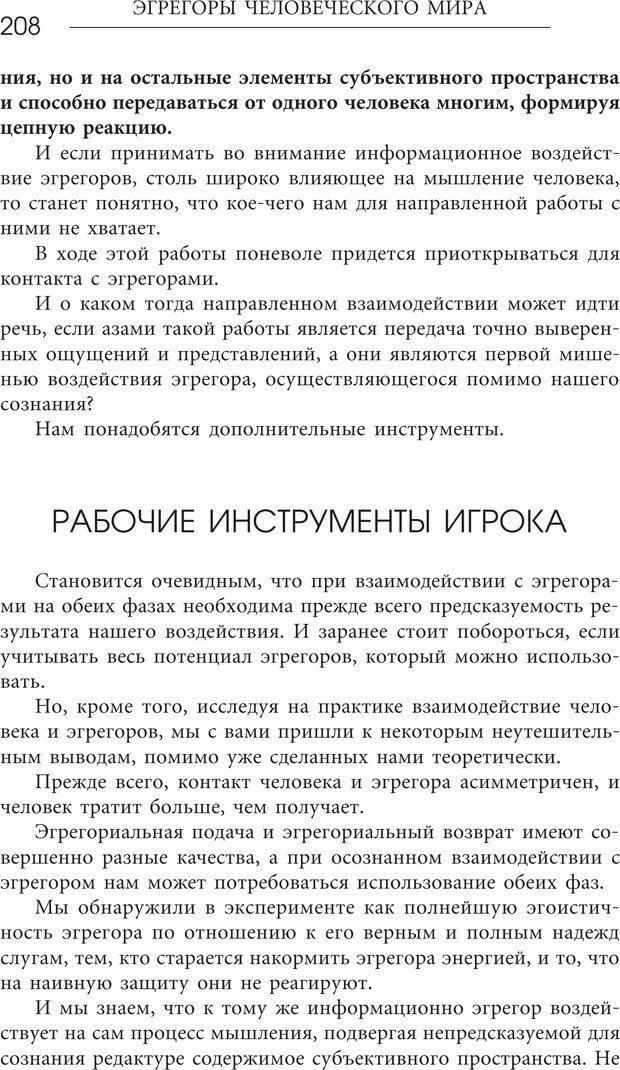 208 ЭГРЕГОРЫ ЧЕЛОВЕЧЕСКОГО МИРА

ния, но и на остальные элементы субъективного пространства и способно передаваться от одного человека многим, формируя цепную реакцию.

И если принимать во внимание информационное воздействие эгрегоров, столь широко влияющее на мышление человека, то станет понятно, что кое-чего нам для направленной работы с ними не хватает.

В ходе этой работы поневоле придется приоткрываться для контакта с эгрегорами.

И о каком тогда направленном взаимодействии может идти речь, если азами такой работы является передача точно выверенных ощущений и представлений, а они являются первой мишенью воздействия эгрегора, осуществляющегося помимо нашего сознания?

Нам понадобятся дополнительные инструменты.

РАБОЧИЕ ИНСТРУМЕНТЫ ИГРОКА

Становится очевидным, что при взаимодействии с эгрегорами на обеих фазах необходима прежде всего предсказуемость результата нашего воздействия. И заранее стоит побороться, если учитывать весь потенциал эгрегоров, который можно использовать.

Но, кроме того, исследуя на практике взаимодействие человека и эгрегоров, мы с вами пришли к некоторым неутешительным выводам, помимо уже сделанных нами теоретически.

Прежде всего, контакт человека и эгрегора асимметричен, и человек тратит больше, чем получает.

Эгрегориальная подача и эгрегориальный возврат имеют совершенно разные качества, а при осознанном взаимодействии с эгрегором нам может потребоваться использование обеих фаз.

Мы обнаружили в эксперименте как полнейшую эгоистичность эгрегора по отношению к его верным и полным надежд слугам, тем, кто старается накормить эгрегора энергией, и то, что на наивную защиту они не реагируют.

И мы знаем, что к тому же информационно эгрегор воздействует на сам процесс мышления, подвергая непредсказуемой для сознания редактуре содержимое субъективного пространства. Не